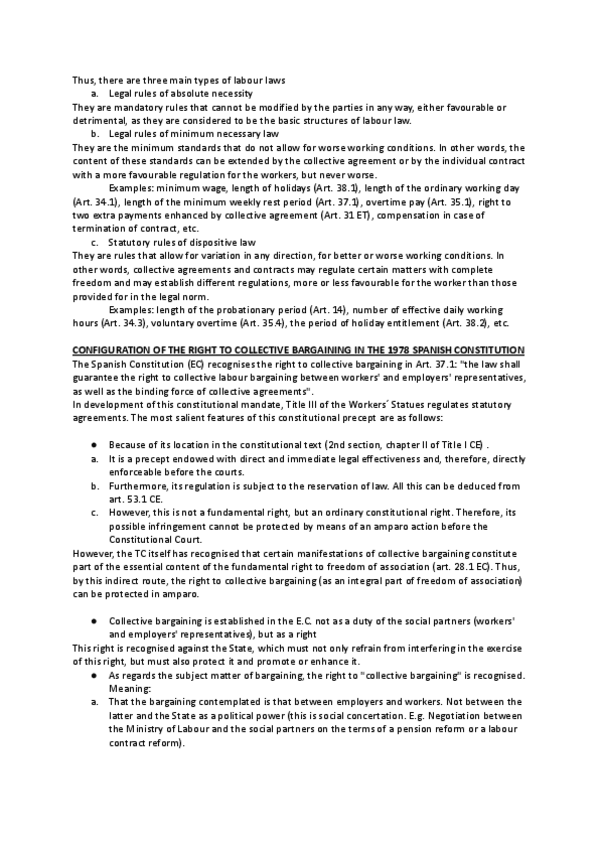 Thus, there are three main types of labour laws

a. Legal rules of absolute necessity

They are mandatory rules that cannot be modified by the parties in any way, either favourable or detrimental, as they are considered to be the basic structures of labour law.

b. Legal rules of minimum necessary law

They are the minimum standards that do not allow for worse working conditions. In other words, the content of these standards can be extended by the collective agreement or by the individual contract with a more favourable regulation for the workers, but never worse.

Examples: minimum wage, length of holidays (Art. 38.1), length of the ordinary working day (Art. 34.1), length of the minimum weekly rest period (Art. 37.1), overtime pay (Art. 35.1), right to two extra payments enhanced by collective agreement (Art. 31 ET), compensation in case of termination of contract, etc.

c. Statutory rules of dispositive law

They are rules that allow for variation in any direction, for better or worse working conditions. In other words, collective agreements and contracts may regulate certain matters with complete freedom and may establish different regulations, more or less favourable for the worker than those provided for in the legal norm.

Examples: length of the probationary period (Art. 14), number of effective daily working hours (Art. 34.3), voluntary overtime (Art. 35.4), the period of holiday entitlement (Art. 38.2), etc.

CONFIGURATION OF THE RIGHT TO COLLECTIVE BARGAINING IN THE 1978 SPANISH CONSTITUTION

The Spanish Constitution (EC) recognises the right to collective bargaining in Art. 37.1: "the law shall guarantee the right to collective labour bargaining between workers' and employers' representatives, as well as the binding force of collective agreements".

In development of this constitutional mandate, Title III of the Workers´ Statues regulates statutory agreements. The most salient features of this constitutional precept are as follows:

● Because of its location in the constitutional text (2nd section, chapter II of Title I CE) .

a. It is a precept endowed with direct and immediate legal effectiveness and, therefore, directly enforceable before the courts.

b. Furthermore, its regulation is subject to the reservation of law. All this can be deduced from art. 53.1 CE.

c. However, this is not a fundamental right, but an ordinary constitutional right. Therefore, its possible infringement cannot be protected by means of an amparo action before the Constitutional Court.

However, the TC itself has recognised that certain manifestations of collective bargaining constitute part of the essential content of the fundamental right to freedom of association (art. 28.1 EC). Thus, by this indirect route, the right to collective bargaining (as an integral part of freedom of association) can be protected in amparo.

● Collective bargaining is established in the E.C. not as a duty of the social partners (workers' and employers' representatives), but as a right

This right is recognised against the State, which must not only refrain from interfering in the exercise of this right, but must also protect it and promote or enhance it.

● As regards the subject matter of bargaining, the right to "collective bargaining" is recognised. Meaning:

a. That the bargaining contemplated is that between employers and workers. Not between the latter and the State as a political power (this is social concertation. E.g. Negotiation between the Ministry of Labour and the social partners on the terms of a pension reform or a labour contract reform).